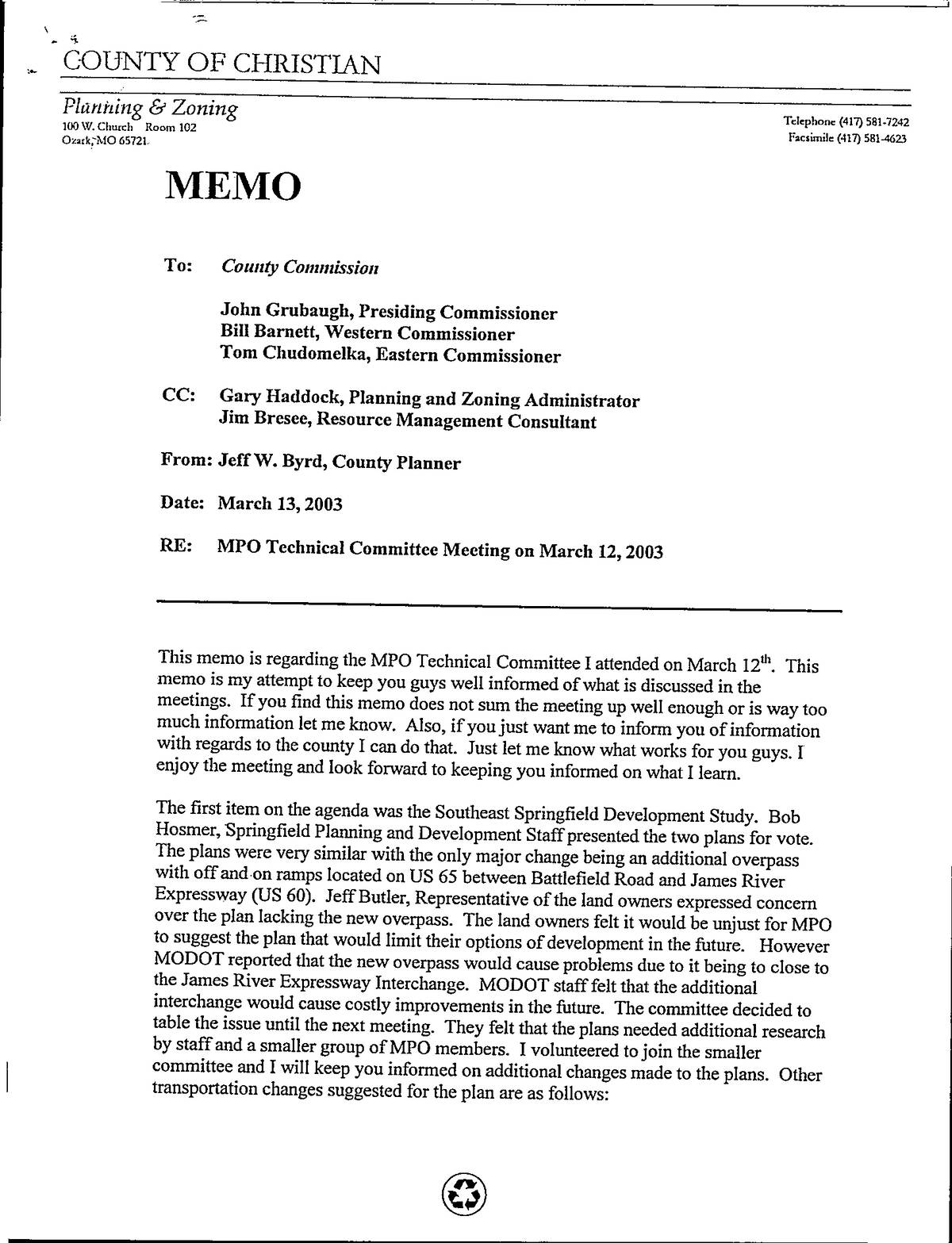 COUNTY OF CHRISTIAN

Planning & Zoning
100 W. Church Room 102
Ozark, MO 65721

Telephone (417) 581-7242
Facsimile (417) 581-4623

MEMO

To: County Commission

John Grubaugh, Presiding Commissioner
Bill Barnett, Western Commissioner
Tom Chudomelka, Eastern Commissioner

CC: Gary Haddock, Planning and Zoning Administrator
Jim Bresee, Resource Management Consultant

From: Jeff W. Byrd, County Planner

Date: March 13, 2003

RE: MPO Technical Committee Meeting on March 12, 2003

This memo is regarding the MPO Technical Committee I attended on March 12$^{th}$. This memo is my attempt to keep you guys well informed of what is discussed in the meetings. If you find this memo does not sum the meeting up well enough or is way too much information let me know. Also, if you just want me to inform you of information with regards to the county I can do that. Just let me know what works for you guys. I enjoy the meeting and look forward to keeping you informed on what I learn.

The first item on the agenda was the Southeast Springfield Development Study. Bob Hosmer, Springfield Planning and Development Staff presented the two plans for vote. The plans were very similar with the only major change being an additional overpass with off and on ramps located on US 65 between Battlefield Road and James River Expressway (US 60). Jeff Butler, Representative of the land owners expressed concern over the plan lacking the new overpass. The land owners felt it would be unjust for MPO to suggest the plan that would limit their options of development in the future. However MODOT reported that the new overpass would cause problems due to it being to close to the James River Expressway Interchange. MODOT staff felt that the additional interchange would cause costly improvements in the future. The committee decided to table the issue until the next meeting. They felt that the plans needed additional research by staff and a smaller group of MPO members. I volunteered to join the smaller committee and I will keep you informed on additional changes made to the plans. Other transportation changes suggested for the plan are as follows: